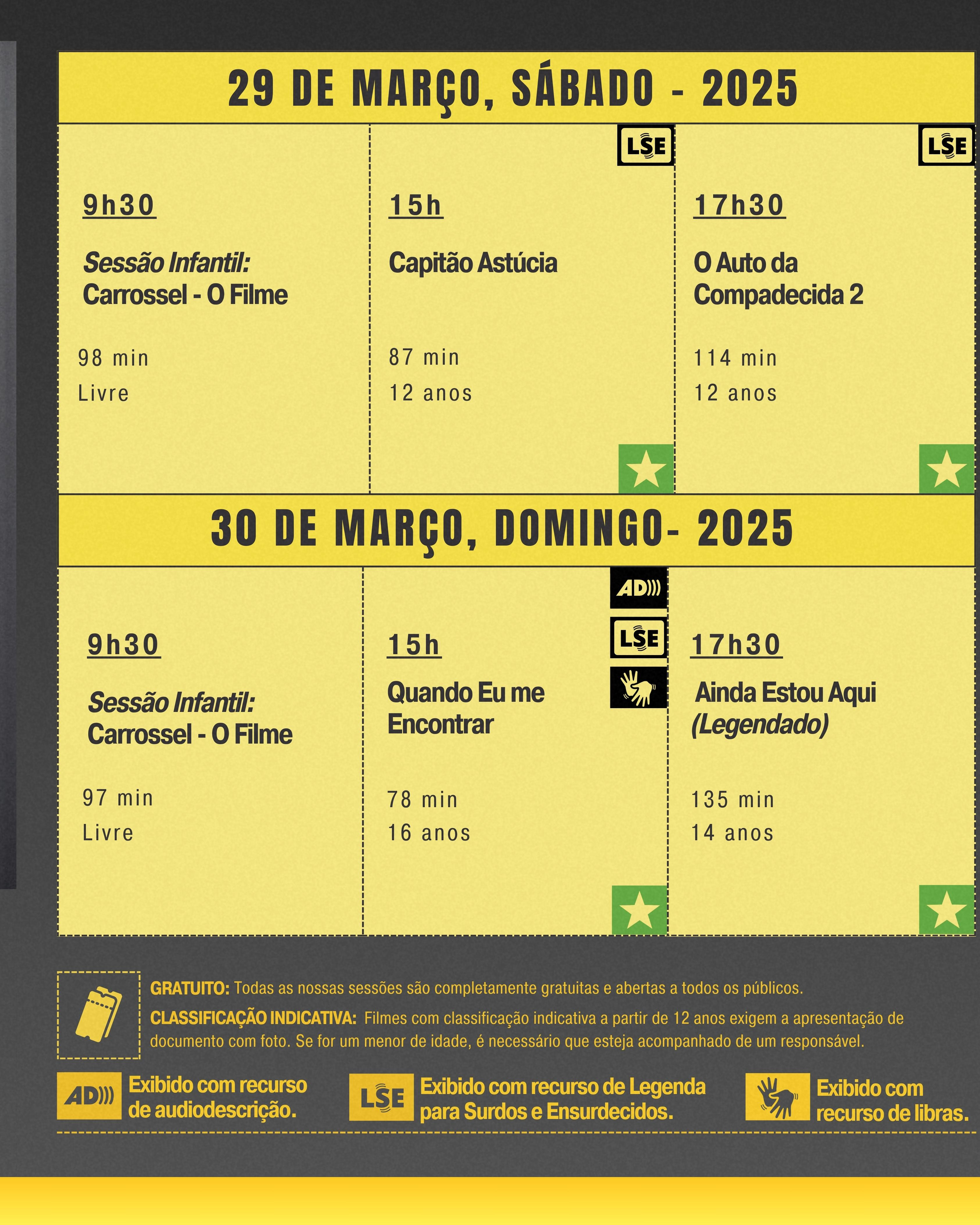 29 DE MARÇO, SÁBADO - 2025

9h30

Sessão Infantil:
Carrossel - O Filme

98 min
Livre

LSE

15h

Capitão Astúcia

87 min
12 anos

LSE

17h30

O Auto da
Compadecida 2

114 min
12 anos

30 DE MARÇO, DOMINGO- 2025

9h30

Sessão Infantil:
Carrossel - O Filme

97 min
Livre

AD

LSE

15h

Quando Eu me
Encontrar

78 min
16 anos

17h30

Ainda Estou Aqui
(Legendado)

135 min
14 anos

GRATUITO: Todas as nossas sessões são completamente gratuitas e abertas a todos os públicos.

CLASSIFICAÇÃO INDICATIVA: Filmes com classificação indicativa a partir de 12 anos exigem a apresentação de documento com foto. Se for um menor de idade, é necessário que esteja acompanhado de um responsável.

AD
Exibido com recurso
de audiodescrição.

LSE
Exibido com recurso de Legenda
para Surdos e Ensurdecidos.

Exibido com
recurso de libras.